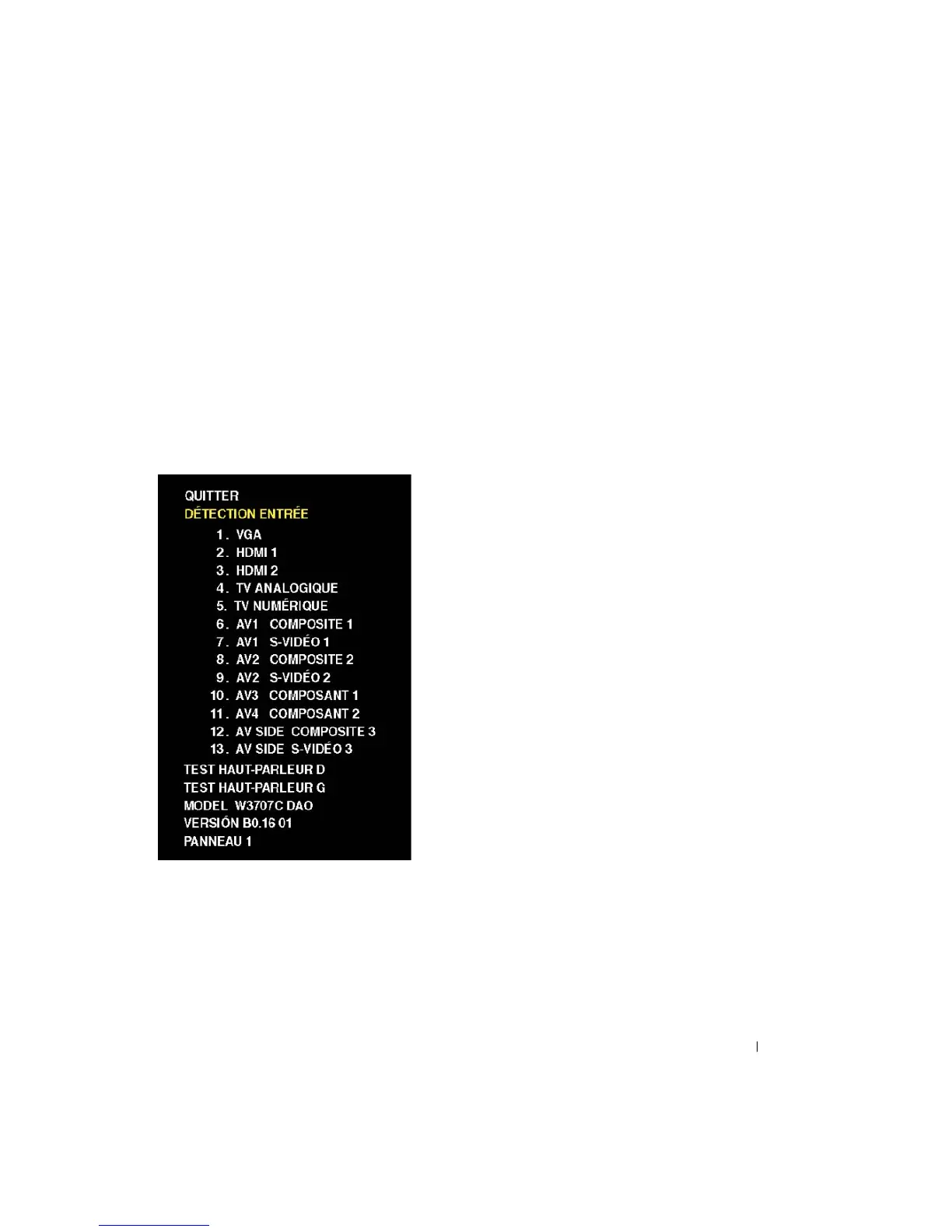 QUITTER
DÉTECTION ENTRÉE
1. VGA
2. HDMI 1
3. HDMI 2
4. TV ANALOGIQUE
5. TV NUMÉRIQUE
6. AV1 COMPOSITE 1
7. AV1 S-VIDÉO 1
8. AV2 COMPOSITE 2
9. AV2 S-VIDÉO 2
10. AV3 COMPOSANT 1
11. AV4 COMPOSANT 2
12. AV SIDE COMPOSITE 3
13. AV SIDE S-VIDÉO 3
TEST HAUT-PARLEUR D
TEST HAUT-PARLEUR G
MODEL W3707C DAO
VERSIÓN B0.16 01
PANNEAU 1